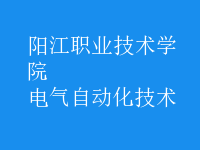 阳江职业技术学院
电气自动化技术